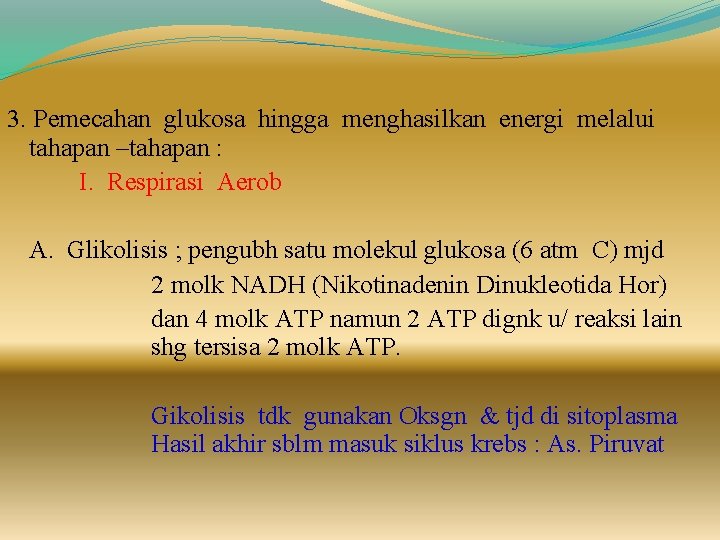 3. Pemecahan glukosa hingga menghasilkan energi melalui tahapan –tahapan :

I. Respirasi Aerob

A. Glikolisis ; pengubh satu molekul glukosa (6 atm C) mjd

2 molk NADH (Nikotinadenin Dinukleotida Hor)

dan 4 molk ATP namun 2 ATP dignk u/ reaksi lain shg tersisa 2 molk ATP.

Gikolisis tdk gunakan Oksgn & tjd di sitoplasma
Hasil akhir sblm masuk siklus krebs : As. Piruvat